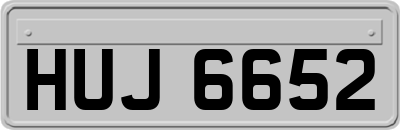 HUJ 6652